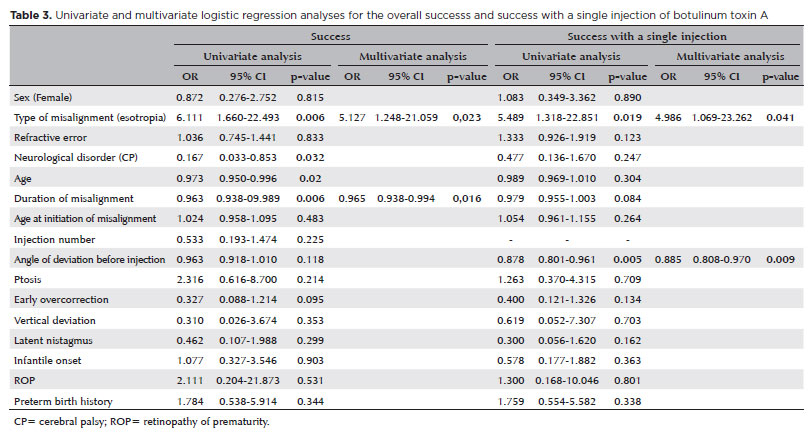 **Table 3.** Univariate and multivariate logistic regression analyses for the overall successs and success with a single injection of botulinum toxin A

| | Success | | | | | | Success with a single injection | | | | | |
|---|---|---|---|---|---|---|---|---|---|---|---|---|
| | Univariate analysis | | | Multivariate analysis | | | Univariate analysis | | | Multivariate analysis | | |
| | OR | 95% CI | p-value | OR | 95% CI | p-value | OR | 95% CI | p-value | OR | 95% CI | p-value |
| Sex (Female) | 0.872 | 0.276-2.752 | 0.815 | | | | 1.083 | 0.349-3.362 | 0.890 | | | |
| Type of misalignment (esotropia) | 6.111 | 1.660-22.493 | 0.006 | 5.127 | 1.248-21.059 | 0,023 | 5.489 | 1.318-22.851 | 0.019 | 4.986 | 1.069-23.262 | 0.041 |
| Refractive error | 1.036 | 0.745-1.441 | 0.833 | | | | 1.333 | 0.926-1.919 | 0.123 | | | |
| Neurological disorder (CP) | 0.167 | 0.033-0.853 | 0.032 | | | | 0.477 | 0.136-1.670 | 0.247 | | | |
| Age | 0.973 | 0.950-0.996 | 0.02 | | | | 0.989 | 0.969-1.010 | 0.304 | | | |
| Duration of misalignment | 0.963 | 0.938-09.989 | 0.006 | 0.965 | 0.938-0.994 | 0,016 | 0.979 | 0.955-1.003 | 0.084 | | | |
| Age at initiation of misalignment | 1.024 | 0.958-1.095 | 0.483 | | | | 1.054 | 0.961-1.155 | 0.264 | | | |
| Injection number | 0.533 | 0.193-1.474 | 0.225 | | | | - | - | - | | | |
| Angle of deviation before injection | 0.963 | 0.918-1.010 | 0.118 | | | | 0.878 | 0.801-0.961 | 0.005 | 0.885 | 0.808-0.970 | 0.009 |
| Ptosis | 2.316 | 0.616-8.700 | 0.214 | | | | 1.263 | 0.370-4.315 | 0.709 | | | |
| Early overcorrection | 0.327 | 0.088-1.214 | 0.095 | | | | 0.400 | 0.121-1.326 | 0.134 | | | |
| Vertical deviation | 0.310 | 0.026-3.674 | 0.353 | | | | 0.619 | 0.052-7.307 | 0.703 | | | |
| Latent nistagmus | 0.462 | 0.107-1.988 | 0.299 | | | | 0.300 | 0.056-1.620 | 0.162 | | | |
| Infantile onset | 1.077 | 0.327-3.546 | 0.903 | | | | 0.578 | 0.177-1.882 | 0.363 | | | |
| ROP | 2.111 | 0.204-21.873 | 0.531 | | | | 1.300 | 0.168-10.046 | 0.801 | | | |
| Preterm birth history | 1.784 | 0.538-5.914 | 0.344 | | | | 1.759 | 0.554-5.582 | 0.338 | | | |

CP= cerebral palsy; ROP= retinopathy of prematurity.